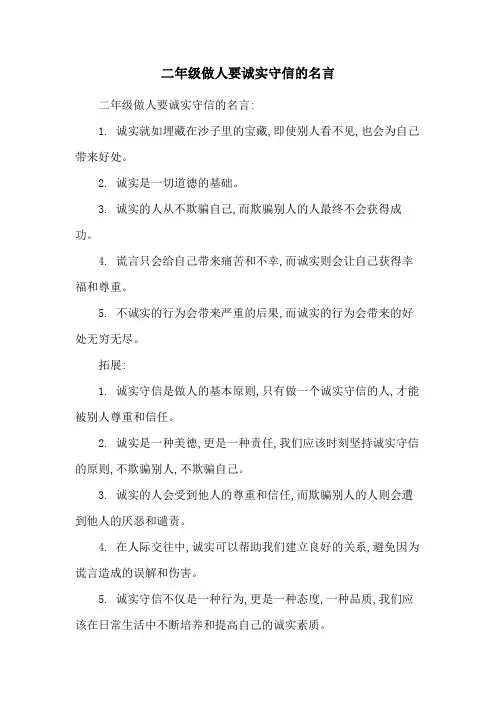 二年级做人要诚实守信的名言

二年级做人要诚实守信的名言:

1. 诚实就如埋藏在沙子里的宝藏,即使别人看不见,也会为自己带来好处。

2. 诚实是一切道德的基础。

3. 诚实的人从不欺骗自己,而欺骗别人的人最终不会获得成功。

4. 谎言只会给自己带来痛苦和不幸,而诚实则会让自己获得幸福和尊重。

5. 不诚实的行为会带来严重的后果,而诚实的行为会带来的好处无穷无尽。

拓展:

1. 诚实守信是做人的基本原则,只有做一个诚实守信的人,才能被别人尊重和信任。

2. 诚实是一种美德,更是一种责任,我们应该时刻坚持诚实守信的原则,不欺骗别人,不欺骗自己。

3. 诚实的人会受到他人的尊重和信任,而欺骗别人的人则会遭到他人的厌恶和谴责。

4. 在人际交往中,诚实可以帮助我们建立良好的关系,避免因为谎言造成的误解和伤害。

5. 诚实守信不仅是一种行为,更是一种态度,一种品质,我们应该在日常生活中不断培养和提高自己的诚实素质。